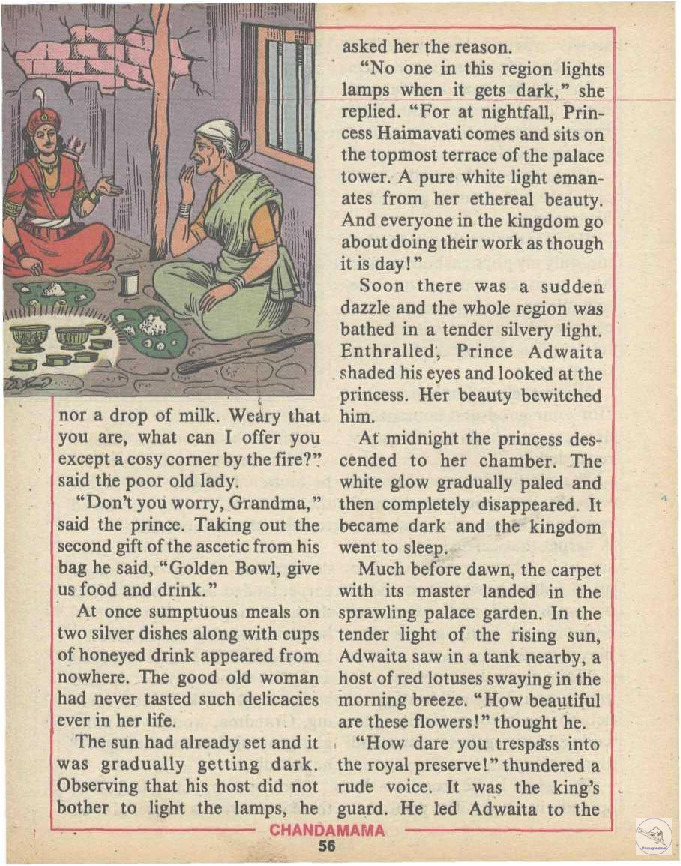 nor a drop of milk. Weary that you are, what can I offer you except a cosy corner by the fire?" said the poor old lady.

"Don't you worry, Grandma," said the prince. Taking out the second gift of the ascetic from his bag he said, "Golden Bowl, give us food and drink."

At once sumptuous meals on two silver dishes along with cups of honeyed drink appeared from nowhere. The good old woman had never tasted such delicacies ever in her life.

The sun had already set and it was gradually getting dark. Observing that his host did not bother to light the lamps, he asked her the reason.

"No one in this region lights lamps when it gets dark," she replied. "For at nightfall, Princess Haimavati comes and sits on the topmost terrace of the palace tower. A pure white light emanates from her ethereal beauty. And everyone in the kingdom go about doing their work as though it is day!"

Soon there was a sudden dazzle and the whole region was bathed in a tender silvery light. Enthralled, Prince Adwaita shaded his eyes and looked at the princess. Her beauty bewitched him.

At midnight the princess descended to her chamber. The white glow gradually paled and then completely disappeared. It became dark and the kingdom went to sleep.

Much before dawn, the carpet with its master landed in the sprawling palace garden. In the tender light of the rising sun, Adwaita saw in a tank nearby, a host of red lotuses swaying in the morning breeze. "How beautiful are these flowers!" thought he.

"How dare you trespass into the royal preserve!" thundered a rude voice. It was the king's guard. He led Adwaita to the

CHANDAMAMA
56